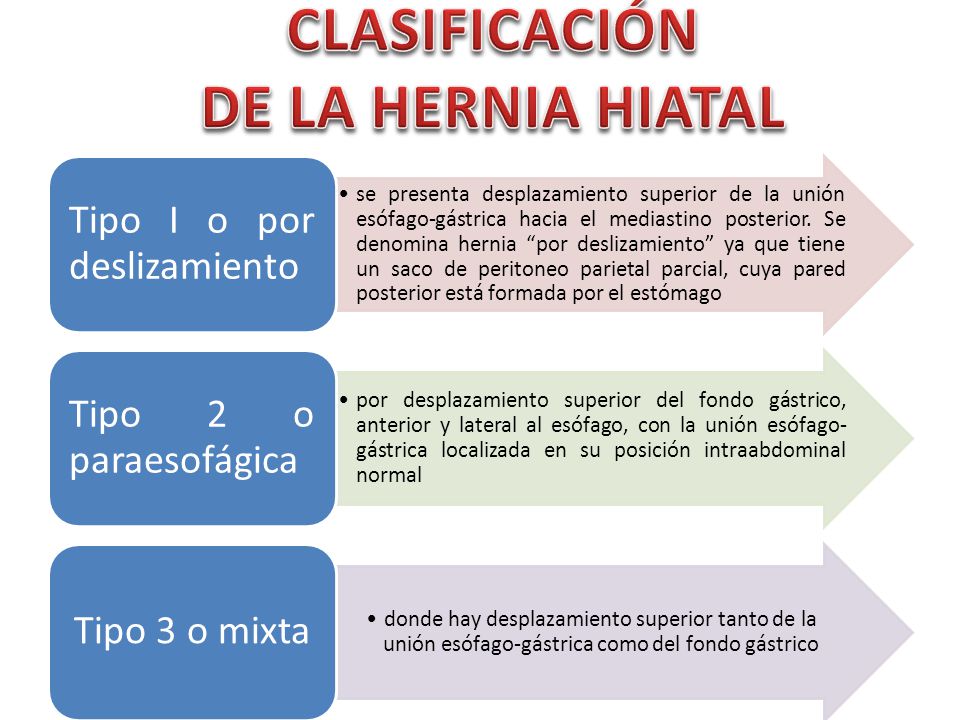 CLASIFICACIÓN
DE LA HERNIA HIATAL

Tipo I o por deslizamiento

• se presenta desplazamiento superior de la unión esófago-gástrica hacia el mediastino posterior. Se denomina hernia “por deslizamiento” ya que tiene un saco de peritoneo parietal parcial, cuya pared posterior está formada por el estómago

Tipo 2 o paraesofágica

• por desplazamiento superior del fondo gástrico, anterior y lateral al esófago, con la unión esófago-gástrica localizada en su posición intraabdominal normal

Tipo 3 o mixta

• donde hay desplazamiento superior tanto de la unión esófago-gástrica como del fondo gástrico